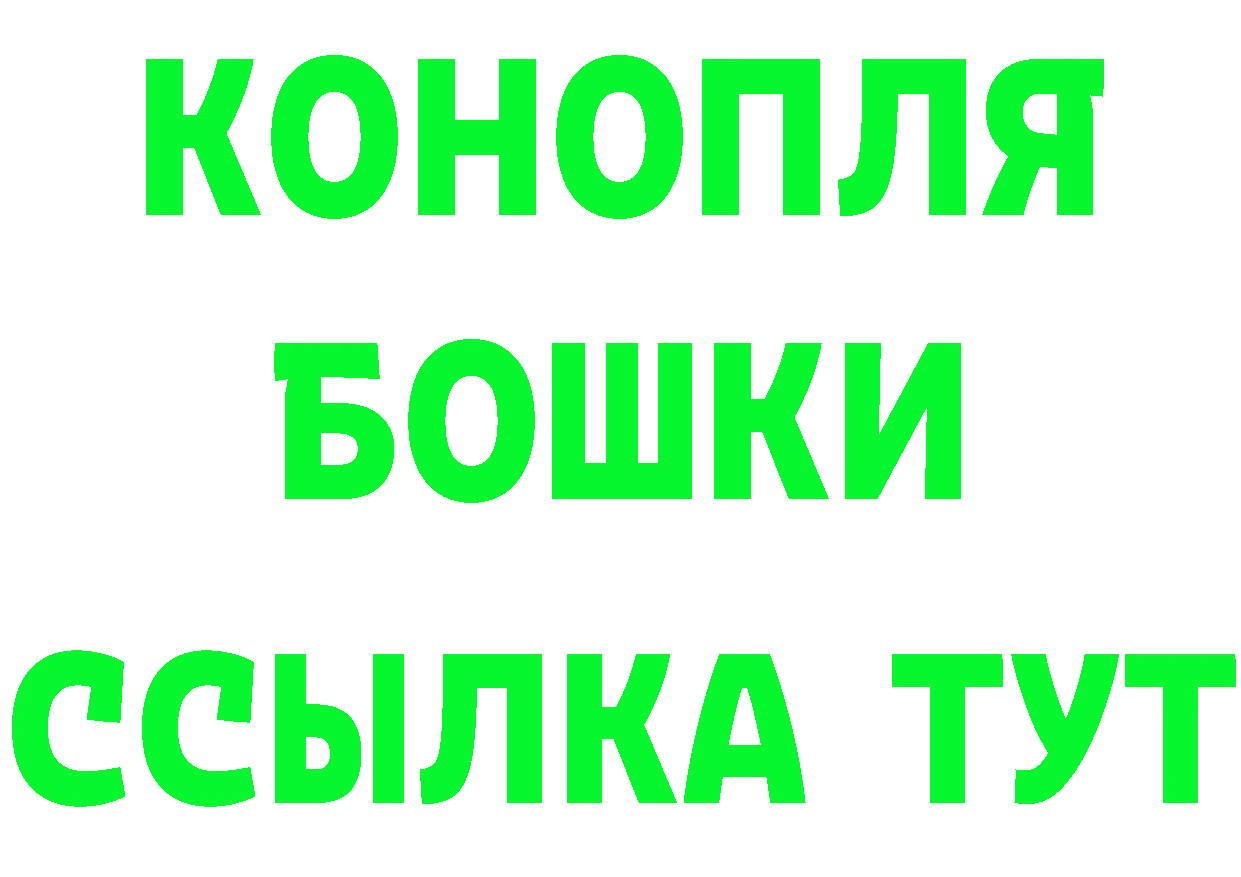 КОНОПЛЯ
БОШКИ
ССЫЛКА ТУТ